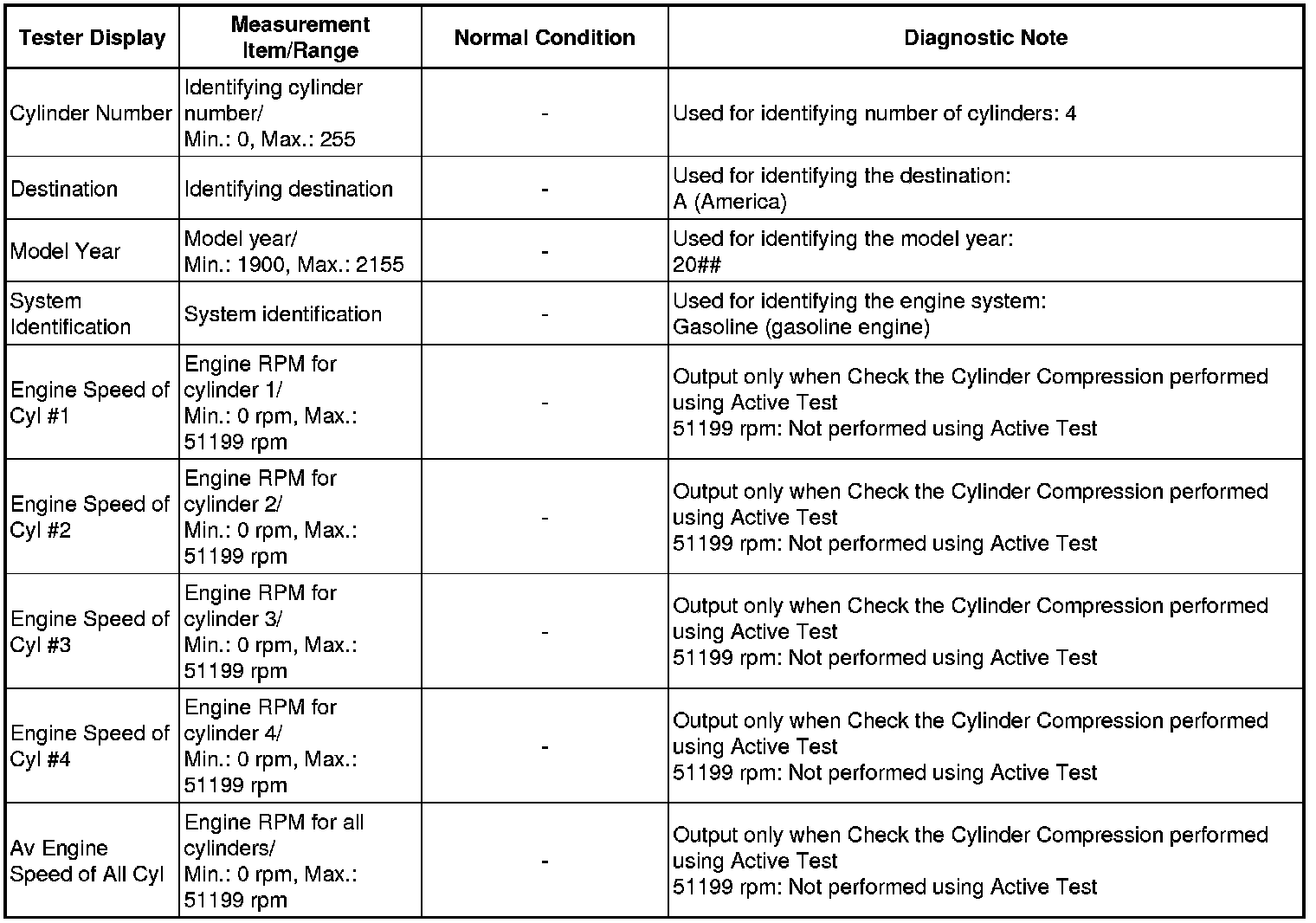 | Tester Display | Measurement Item/Range | Normal Condition | Diagnostic Note |
|---|---|---|---|
| Cylinder Number | Identifying cylinder number/ Min.: 0, Max.: 255 | - | Used for identifying number of cylinders: 4 |
| Destination | Identifying destination | - | Used for identifying the destination: A (America) |
| Model Year | Model year/ Min.: 1900, Max.: 2155 | - | Used for identifying the model year: 20## |
| System Identification | System identification | - | Used for identifying the engine system: Gasoline (gasoline engine) |
| Engine Speed of Cyl #1 | Engine RPM for cylinder 1/ Min.: 0 rpm, Max.: 51199 rpm | - | Output only when Check the Cylinder Compression performed using Active Test 51199 rpm: Not performed using Active Test |
| Engine Speed of Cyl #2 | Engine RPM for cylinder 2/ Min.: 0 rpm, Max.: 51199 rpm | - | Output only when Check the Cylinder Compression performed using Active Test 51199 rpm: Not performed using Active Test |
| Engine Speed of Cyl #3 | Engine RPM for cylinder 3/ Min.: 0 rpm, Max.: 51199 rpm | - | Output only when Check the Cylinder Compression performed using Active Test 51199 rpm: Not performed using Active Test |
| Engine Speed of Cyl #4 | Engine RPM for cylinder 4/ Min.: 0 rpm, Max.: 51199 rpm | - | Output only when Check the Cylinder Compression performed using Active Test 51199 rpm: Not performed using Active Test |
| Av Engine Speed of All Cyl | Engine RPM for all cylinders/ Min.: 0 rpm, Max.: 51199 rpm | - | Output only when Check the Cylinder Compression performed using Active Test 51199 rpm: Not performed using Active Test |